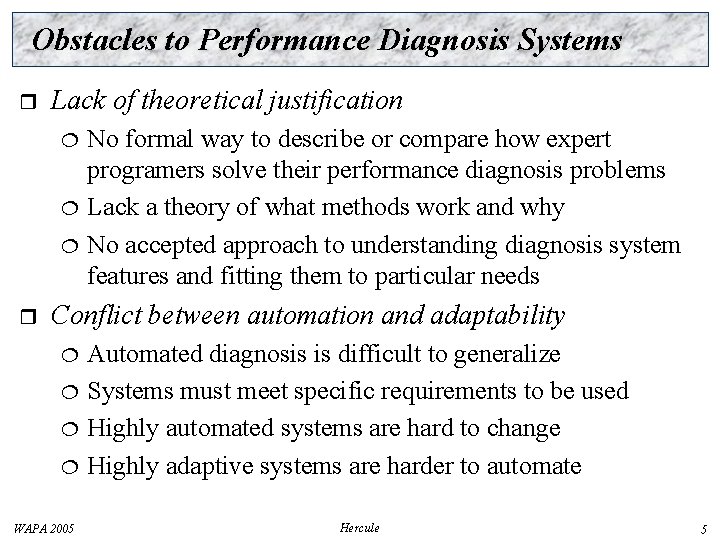 Obstacles to Performance Diagnosis Systems

Lack of theoretical justification

No formal way to describe or compare how expert programers solve their performance diagnosis problems

Lack a theory of what methods work and why

No accepted approach to understanding diagnosis system features and fitting them to particular needs

Conflict between automation and adaptability

Automated diagnosis is difficult to generalize

Systems must meet specific requirements to be used

Highly automated systems are hard to change

Highly adaptive systems are harder to automate

WAPA 2005 Hercule 5